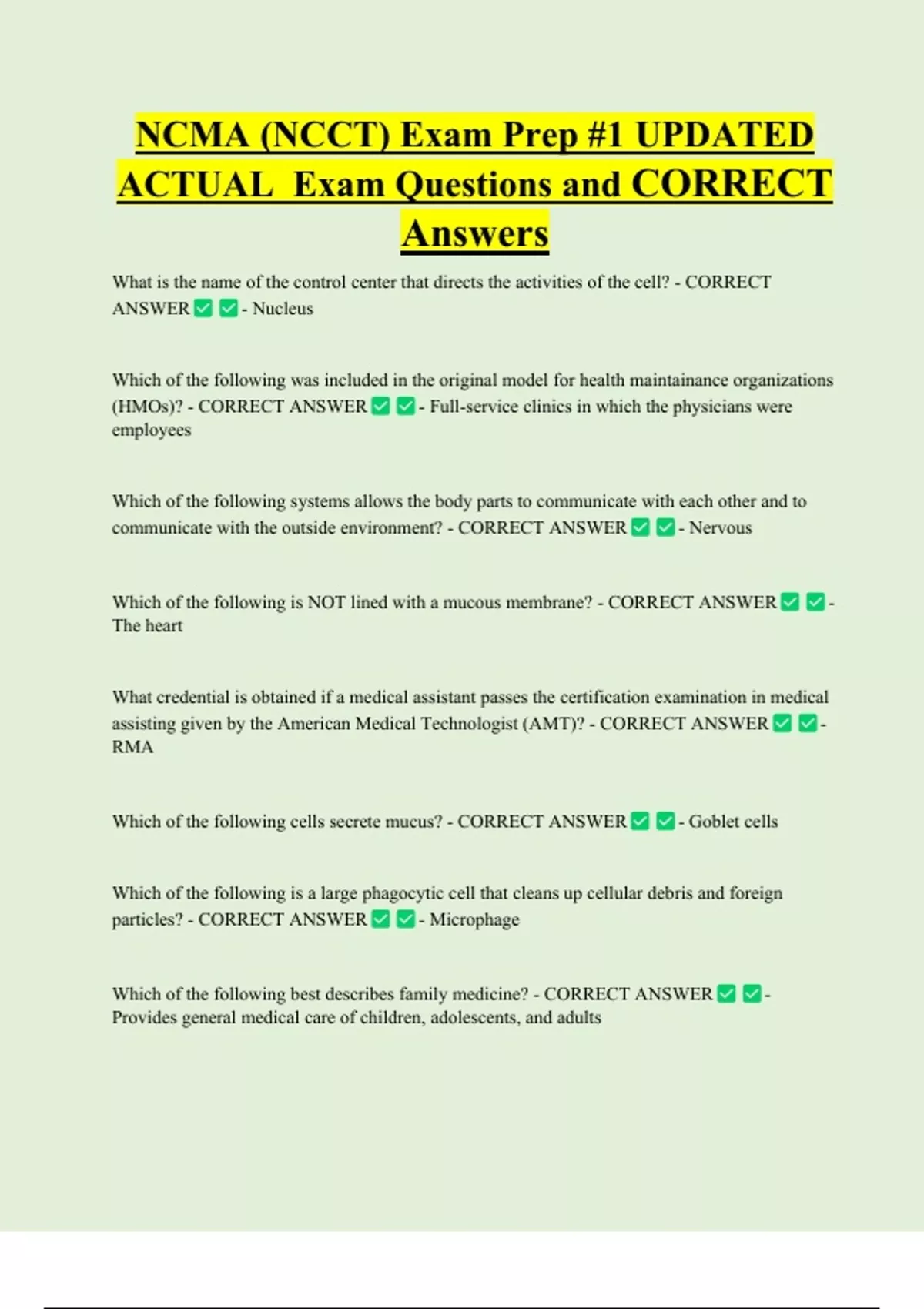 NCMA (NCCT) Exam Prep #1 UPDATED ACTUAL Exam Questions and CORRECT Answers

What is the name of the control center that directs the activities of the cell? - CORRECT ANSWER ☑ ☑ - Nucleus

Which of the following was included in the original model for health maintainance organizations (HMOs)? - CORRECT ANSWER ☑ ☑ - Full-service clinics in which the physicians were employees

Which of the following systems allows the body parts to communicate with each other and to communicate with the outside environment? - CORRECT ANSWER ☑ ☑ - Nervous

Which of the following is NOT lined with a mucous membrane? - CORRECT ANSWER ☑ ☑ - The heart

What credential is obtained if a medical assistant passes the certification examination in medical assisting given by the American Medical Technologist (AMT)? - CORRECT ANSWER ☑ ☑ - RMA

Which of the following cells secrete mucus? - CORRECT ANSWER ☑ ☑ - Goblet cells

Which of the following is a large phagocytic cell that cleans up cellular debris and foreign particles? - CORRECT ANSWER ☑ ☑ - Microphage

Which of the following best describes family medicine? - CORRECT ANSWER ☑ ☑ - Provides general medical care of children, adolescents, and adults